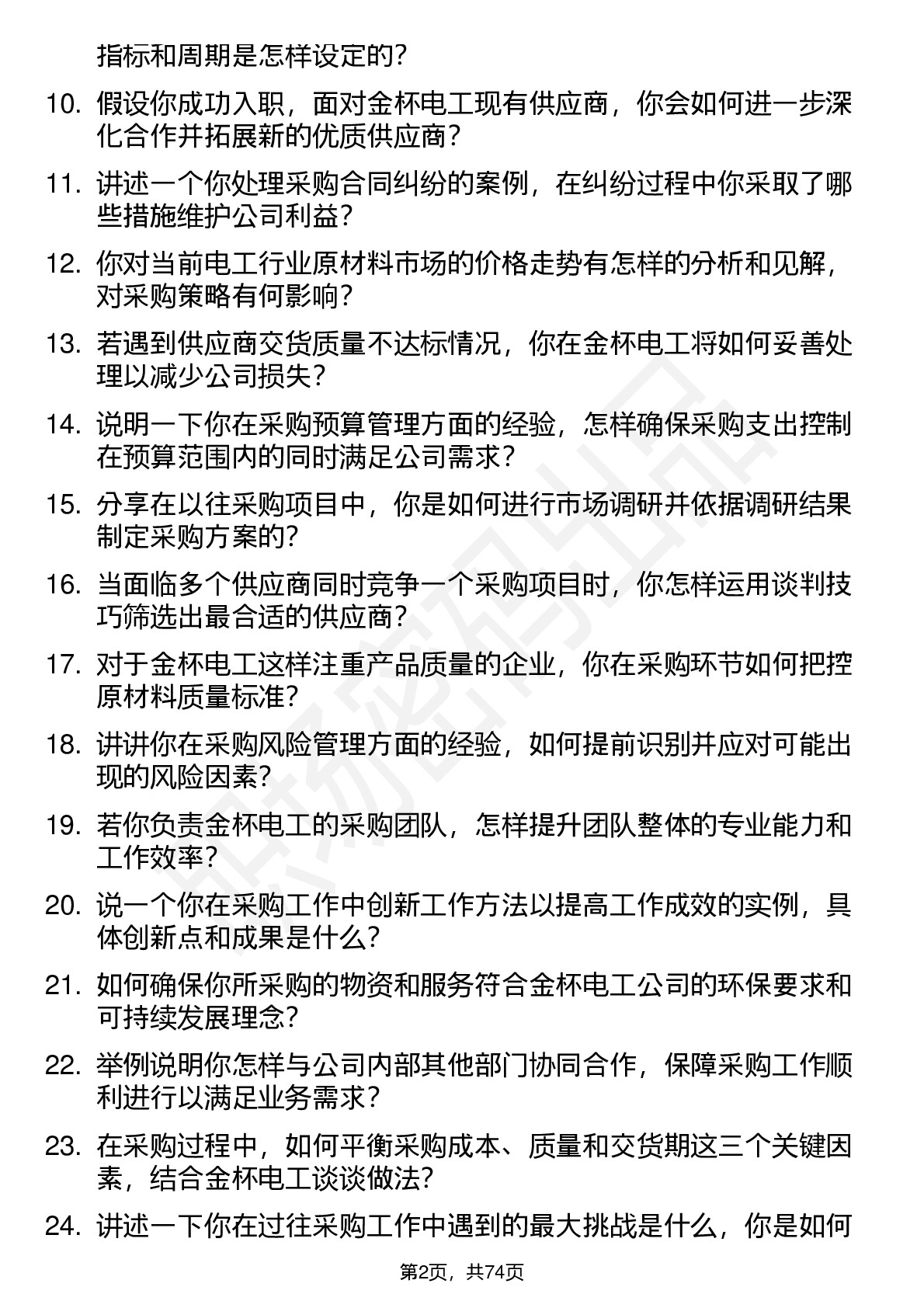 指标和周期是怎样设定的？

10. 假设你成功入职，面对金杯电工现有供应商，你会如何进一步深化合作并拓展新的优质供应商？

11. 讲述一个你处理采购合同纠纷的案例，在纠纷过程中你采取了哪些措施维护公司利益？

12. 你对当前电工行业原材料市场的价格走势有怎样的分析和见解，对采购策略有何影响？

13. 若遇到供应商交货质量不达标情况，你在金杯电工将如何妥善处理以减少公司损失？

14. 说明一下你在采购预算管理方面的经验，怎样确保采购支出控制在预算范围内的同时满足公司需求？

15. 分享在以往采购项目中，你是如何进行市场调研并依据调研结果制定采购方案的？

16. 当面临多个供应商同时竞争一个采购项目时，你怎样运用谈判技巧筛选出最合适的供应商？

17. 对于金杯电工这样注重产品质量的企业，你在采购环节如何把控原材料质量标准？

18. 讲讲你在采购风险管理方面的经验，如何提前识别并应对可能出现的风险因素？

19. 若你负责金杯电工的采购团队，怎样提升团队整体的专业能力和工作效率？

20. 说一个你在采购工作中创新工作方法以提高工作成效的实例，具体创新点和成果是什么？

21. 如何确保你所采购的物资和服务符合金杯电工公司的环保要求和可持续发展理念？

22. 举例说明你怎样与公司内部其他部门协同合作，保障采购工作顺利进行以满足业务需求？

23. 在采购过程中，如何平衡采购成本、质量和交货期这三个关键因素，结合金杯电工谈谈做法？

24. 讲述一下你在过往采购工作中遇到的最大挑战是什么，你是如何

第2页，共74页